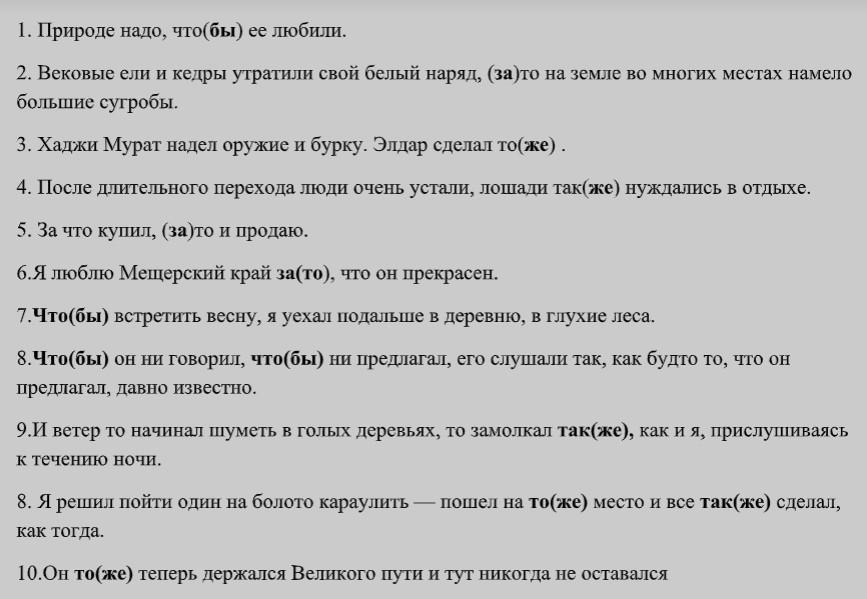 1. Природе надо, что(бы) ее любили.

2. Вековые ели и кедры утратили свой белый наряд, (за)то на земле во многих местах намело большие сугробы.

3. Хаджи Мурат надел оружие и бурку. Элдар сделал то(же) .

4. После длительного перехода люди очень устали, лошади так(же) нуждались в отдыхе.

5. За что купил, (за)то и продаю.

6.Я люблю Мещерский край за(то), что он прекрасен.

7.Что(бы) встретить весну, я уехал подальше в деревню, в глухие леса.

8.Что(бы) он ни говорил, что(бы) ни предлагал, его слушали так, как будто то, что он предлагал, давно известно.

9.И ветер то начинал шуметь в голых деревьях, то замолкал так(же), как и я, прислушиваясь к течению ночи.

8. Я решил пойти один на болото караулить — пошел на то(же) место и все так(же) сделал, как тогда.

10.Он то(же) теперь держался Великого пути и тут никогда не оставался